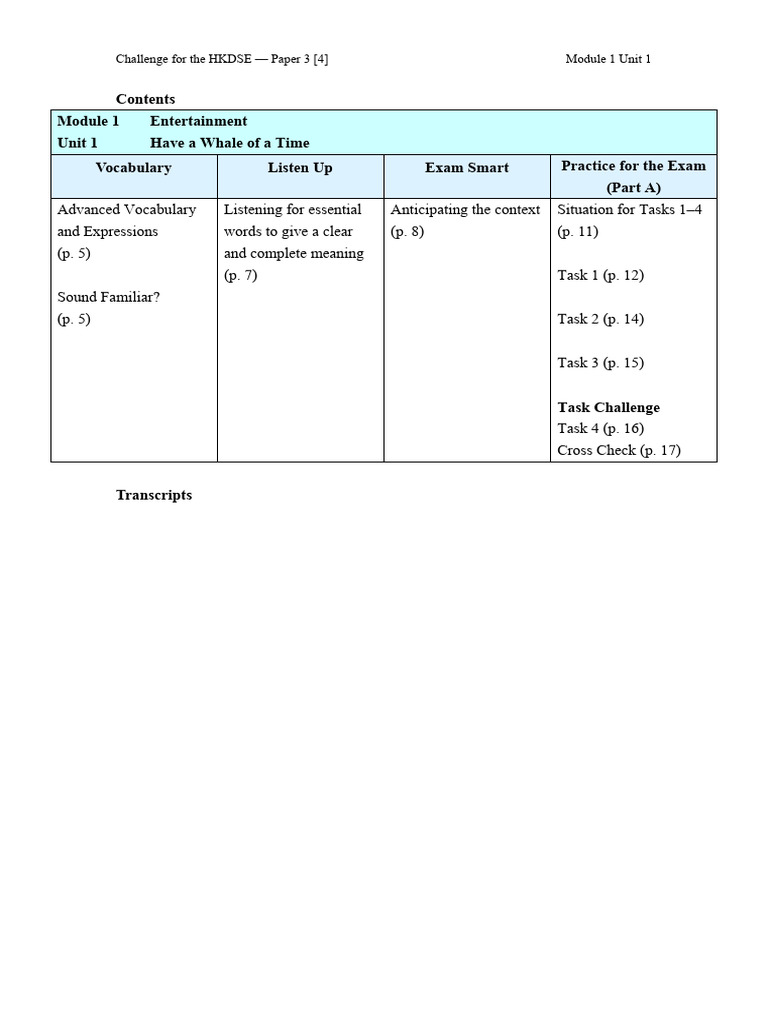 Challenge for the HKDSE — Paper 3 [4]

Module 1 Unit 1

Contents

| Module 1 Entertainment Unit 1 Have a Whale of a Time | | | |
|---|---|---|---|
| Vocabulary | Listen Up | Exam Smart | Practice for the Exam (Part A) |
| Advanced Vocabulary and Expressions (p. 5) Sound Familiar? (p. 5) | Listening for essential words to give a clear and complete meaning (p. 7) | Anticipating the context (p. 8) | Situation for Tasks 1–4 (p. 11) Task 1 (p. 12) Task 2 (p. 14) Task 3 (p. 15) Task Challenge Task 4 (p. 16) Cross Check (p. 17) |

Transcripts